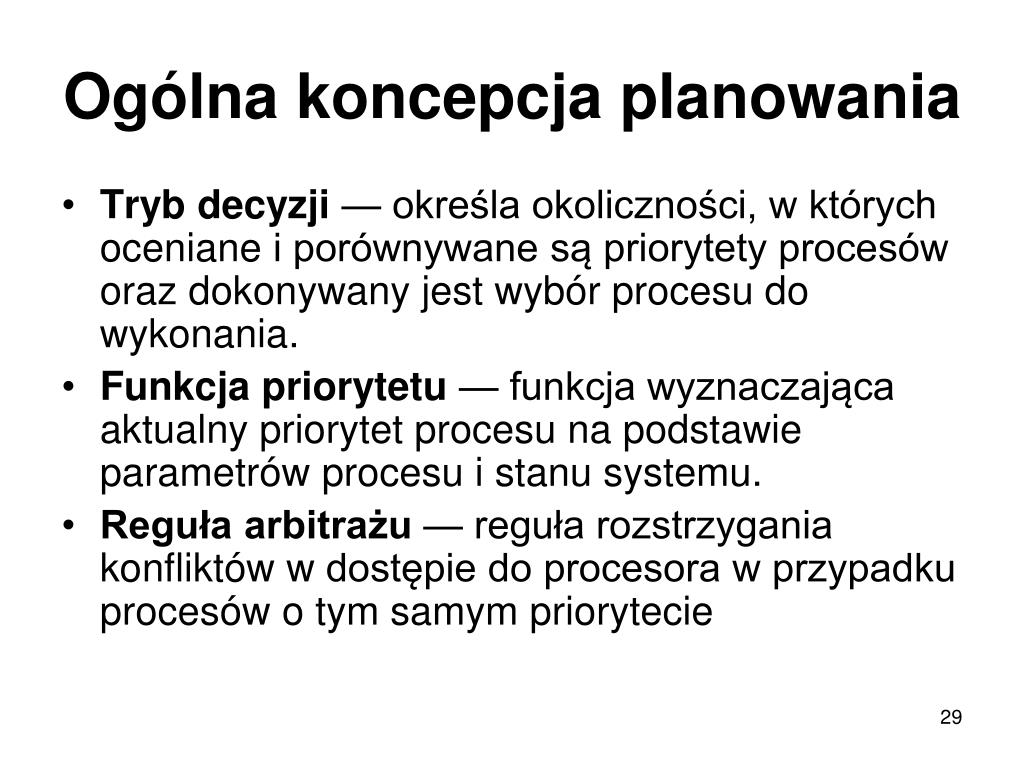 Ogólna koncepcja planowania

• Tryb decyzji — określa okoliczności, w których oceniane i porównywane są priorytety procesów oraz dokonywany jest wybór procesu do wykonania.
• Funkcja priorytetu — funkcja wyznaczająca aktualny priorytet procesu na podstawie parametrów procesu i stanu systemu.
• Reguła arbitrażu — reguła rozstrzygania konfliktów w dostępie do procesora w przypadku procesów o tym samym priorytecie

29